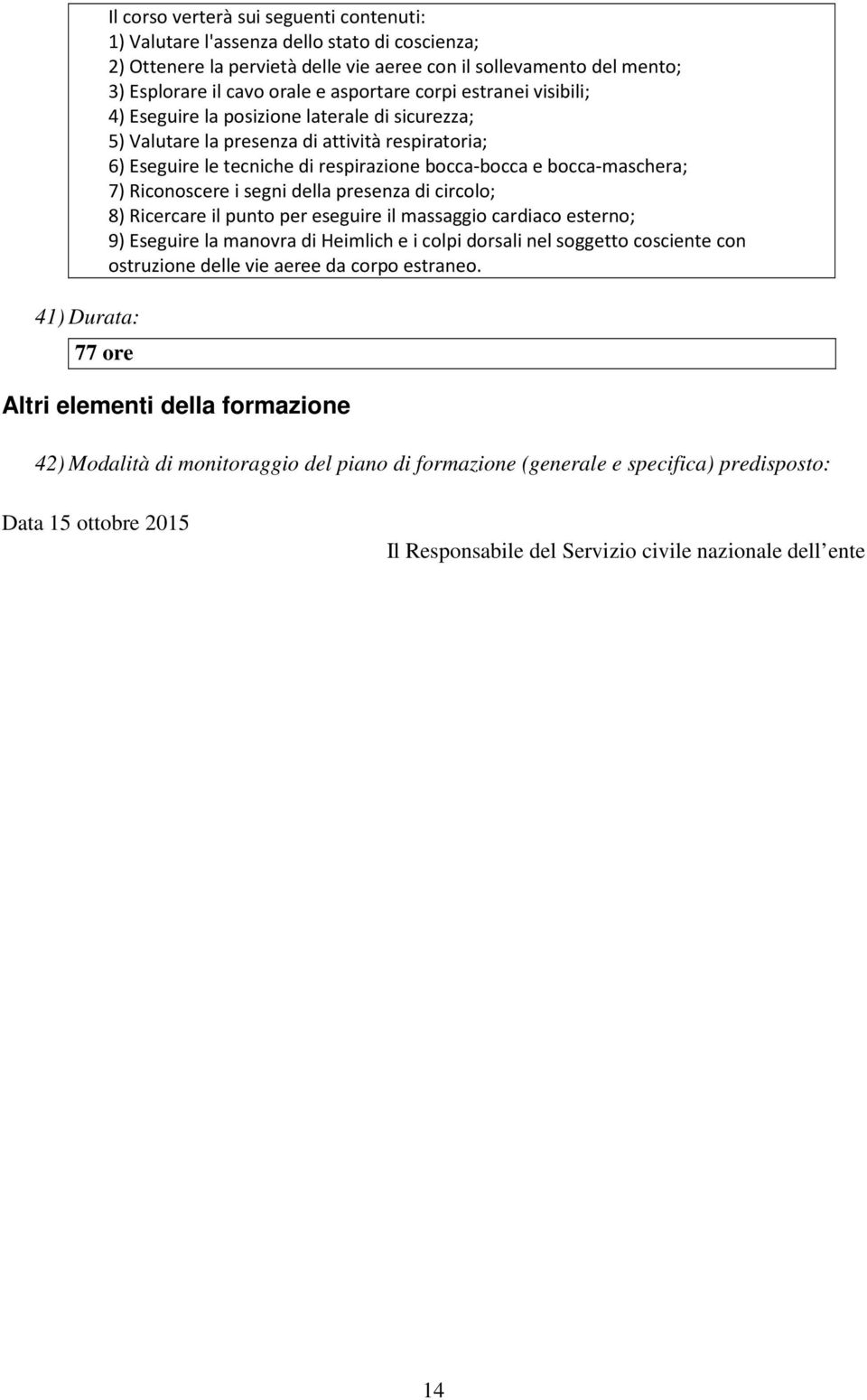 Il corso verterà sui seguenti contenuti:
1) Valutare l'assenza dello stato di coscienza;
2) Ottenere la pervietà delle vie aeree con il sollevamento del mento;
3) Esplorare il cavo orale e asportare corpi estranei visibili;
4) Eseguire la posizione laterale di sicurezza;
5) Valutare la presenza di attività respiratoria;
6) Eseguire le tecniche di respirazione bocca-bocca e bocca-maschera;
7) Riconoscere i segni della presenza di circolo;
8) Ricercare il punto per eseguire il massaggio cardiaco esterno;
9) Eseguire la manovra di Heimlich e i colpi dorsali nel soggetto cosciente con ostruzione delle vie aeree da corpo estraneo.

41) Durata:

77 ore

Altri elementi della formazione

42) Modalità di monitoraggio del piano di formazione (generale e specifica) predisposto:

Data 15 ottobre 2015

Il Responsabile del Servizio civile nazionale dell ente

14